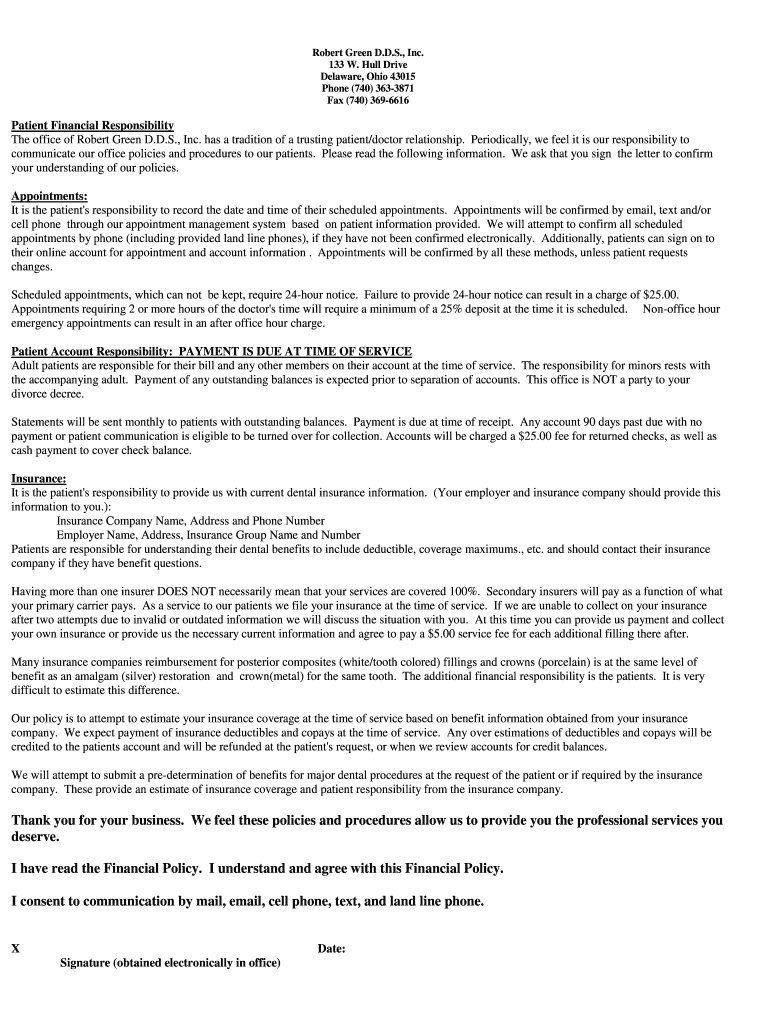 Robert Green D.D.S., Inc.
133 W. Hull Drive
Delaware, Ohio 43015
Phone (740) 363-3871
Fax (740) 369-6616

Patient Financial Responsibility
The office of Robert Green D.D.S., Inc. has a tradition of a trusting patient/doctor relationship. Periodically, we feel it is our responsibility to communicate our office policies and procedures to our patients. Please read the following information. We ask that you sign the letter to confirm your understanding of our policies.

Appointments:
It is the patient's responsibility to record the date and time of their scheduled appointments. Appointments will be confirmed by email, text and/or cell phone through our appointment management system based on patient information provided. We will attempt to confirm all scheduled appointments by phone (including provided land line phones), if they have not been confirmed electronically. Additionally, patients can sign on to their online account for appointment and account information . Appointments will be confirmed by all these methods, unless patient requests changes.

Scheduled appointments, which can not be kept, require 24-hour notice. Failure to provide 24-hour notice can result in a charge of $25.00. Appointments requiring 2 or more hours of the doctor's time will require a minimum of a 25% deposit at the time it is scheduled. Non-office hour emergency appointments can result in an after office hour charge.

Patient Account Responsibility: PAYMENT IS DUE AT TIME OF SERVICE
Adult patients are responsible for their bill and any other members on their account at the time of service. The responsibility for minors rests with the accompanying adult. Payment of any outstanding balances is expected prior to separation of accounts. This office is NOT a party to your divorce decree.

Statements will be sent monthly to patients with outstanding balances. Payment is due at time of receipt. Any account 90 days past due with no payment or patient communication is eligible to be turned over for collection. Accounts will be charged a $25.00 fee for returned checks, as well as cash payment to cover check balance.

Insurance:
It is the patient's responsibility to provide us with current dental insurance information. (Your employer and insurance company should provide this information to you.):
Insurance Company Name, Address and Phone Number
Employer Name, Address, Insurance Group Name and Number
Patients are responsible for understanding their dental benefits to include deductible, coverage maximums., etc. and should contact their insurance company if they have benefit questions.

Having more than one insurer DOES NOT necessarily mean that your services are covered 100%. Secondary insurers will pay as a function of what your primary carrier pays. As a service to our patients we file your insurance at the time of service. If we are unable to collect on your insurance after two attempts due to invalid or outdated information we will discuss the situation with you. At this time you can provide us payment and collect your own insurance or provide us the necessary current information and agree to pay a $5.00 service fee for each additional filling there after.

Many insurance companies reimbursement for posterior composites (white/tooth colored) fillings and crowns (porcelain) is at the same level of benefit as an amalgam (silver) restoration and crown(metal) for the same tooth. The additional financial responsibility is the patients. It is very difficult to estimate this difference.

Our policy is to attempt to estimate your insurance coverage at the time of service based on benefit information obtained from your insurance company. We expect payment of insurance deductibles and copays at the time of service. Any over estimations of deductibles and copays will be credited to the patients account and will be refunded at the patient's request, or when we review accounts for credit balances.

We will attempt to submit a pre-determination of benefits for major dental procedures at the request of the patient or if required by the insurance company. These provide an estimate of insurance coverage and patient responsibility from the insurance company.

Thank you for your business. We feel these policies and procedures allow us to provide you the professional services you deserve.

I have read the Financial Policy. I understand and agree with this Financial Policy.

I consent to communication by mail, email, cell phone, text, and land line phone.

X Date:
Signature (obtained electronically in office)